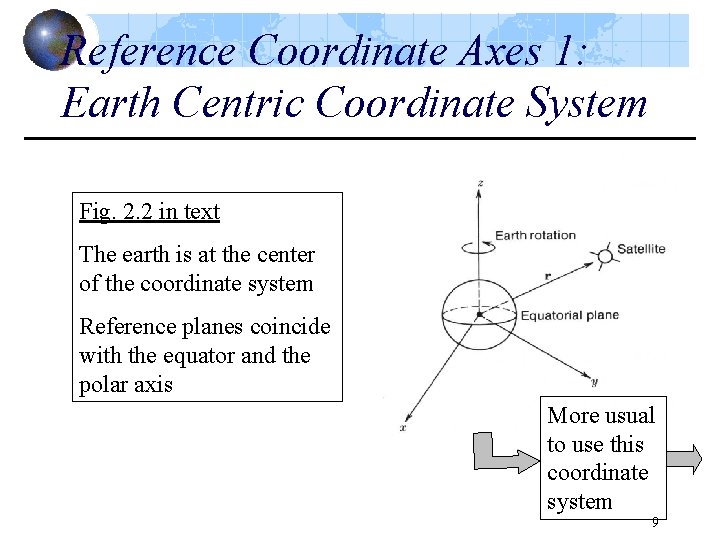 Reference Coordinate Axes 1: Earth Centric Coordinate System

Fig. 2.2 in text

The earth is at the center of the coordinate system

Reference planes coincide with the equator and the polar axis

z

Earth rotation

Satellite

r

Equatorial plane

y

x

More usual to use this coordinate system

9